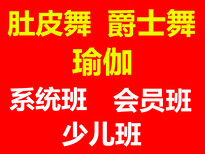 肚皮舞 爵士舞
瑜伽
系统班 会员班
少儿班